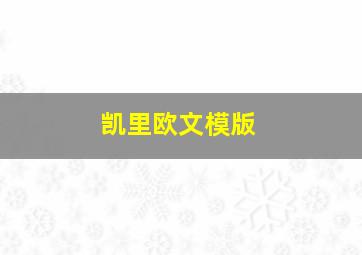 凯里欧文模版